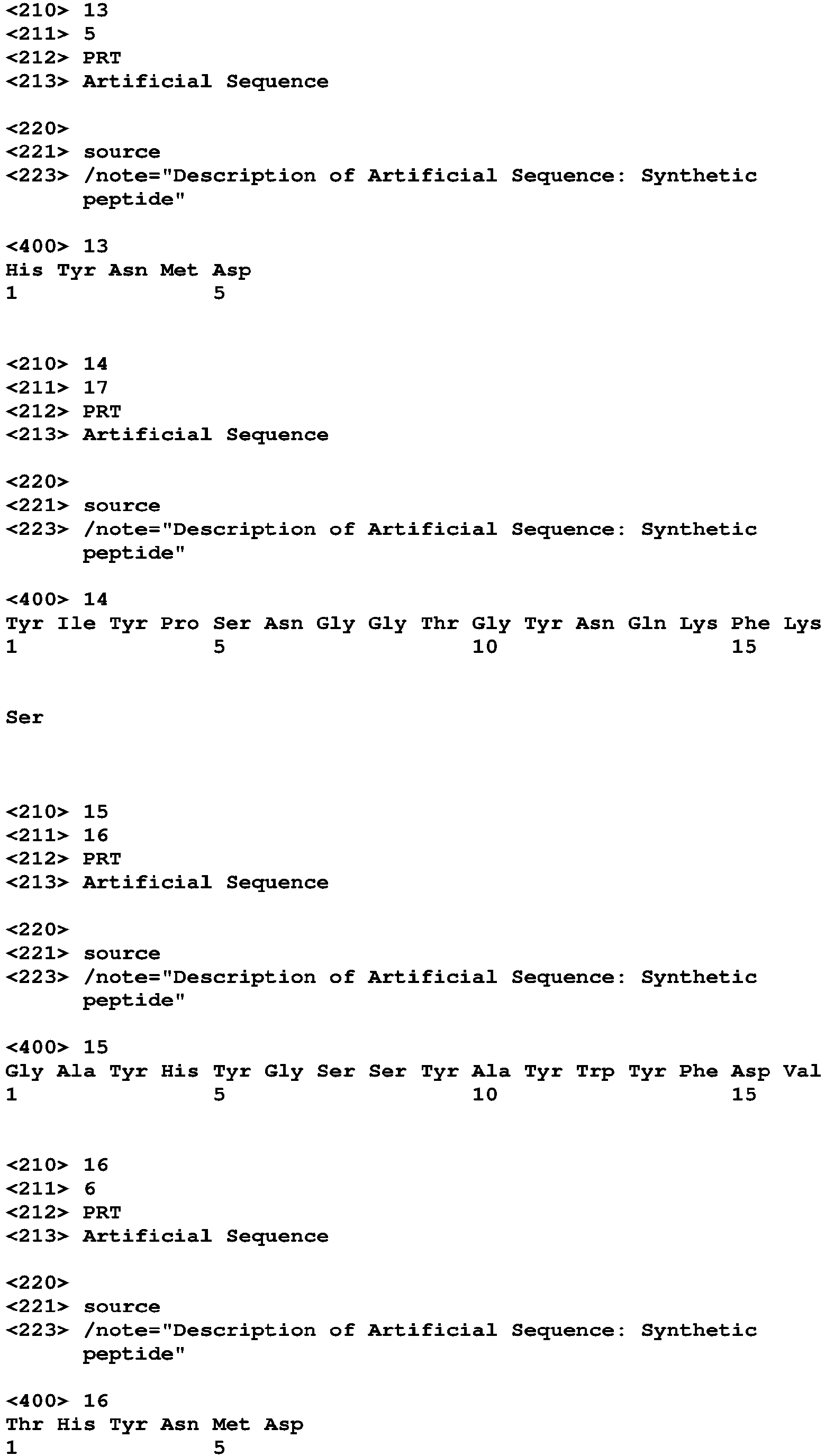 <210> 13
<211> 5
<212> PRT
<213> Artificial Sequence

<220>
<221> source
<223> /note="Description of Artificial Sequence: Synthetic peptide"

<400> 13
His Tyr Asn Met Asp
1 5

<210> 14
<211> 17
<212> PRT
<213> Artificial Sequence

<220>
<221> source
<223> /note="Description of Artificial Sequence: Synthetic peptide"

<400> 14
Tyr Ile Tyr Pro Ser Asn Gly Gly Thr Gly Tyr Asn Gln Lys Phe Lys
1 5 10 15

Ser

<210> 15
<211> 16
<212> PRT
<213> Artificial Sequence

<220>
<221> source
<223> /note="Description of Artificial Sequence: Synthetic peptide"

<400> 15
Gly Ala Tyr His Tyr Gly Ser Ser Tyr Ala Tyr Trp Tyr Phe Asp Val
1 5 10 15

<210> 16
<211> 6
<212> PRT
<213> Artificial Sequence

<220>
<221> source
<223> /note="Description of Artificial Sequence: Synthetic peptide"

<400> 16
Thr His Tyr Asn Met Asp
1 5